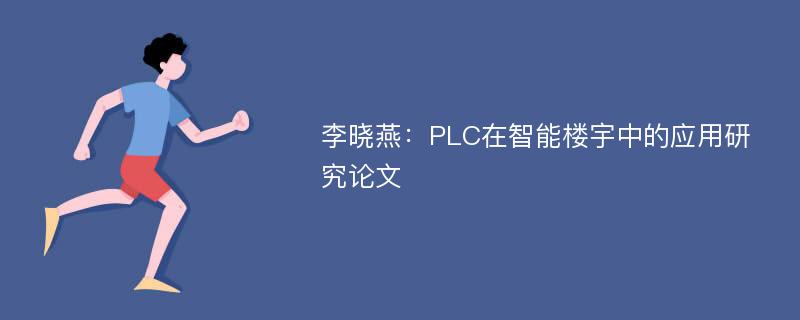 李晓燕：PLC在智能楼宇中的应用研究论文